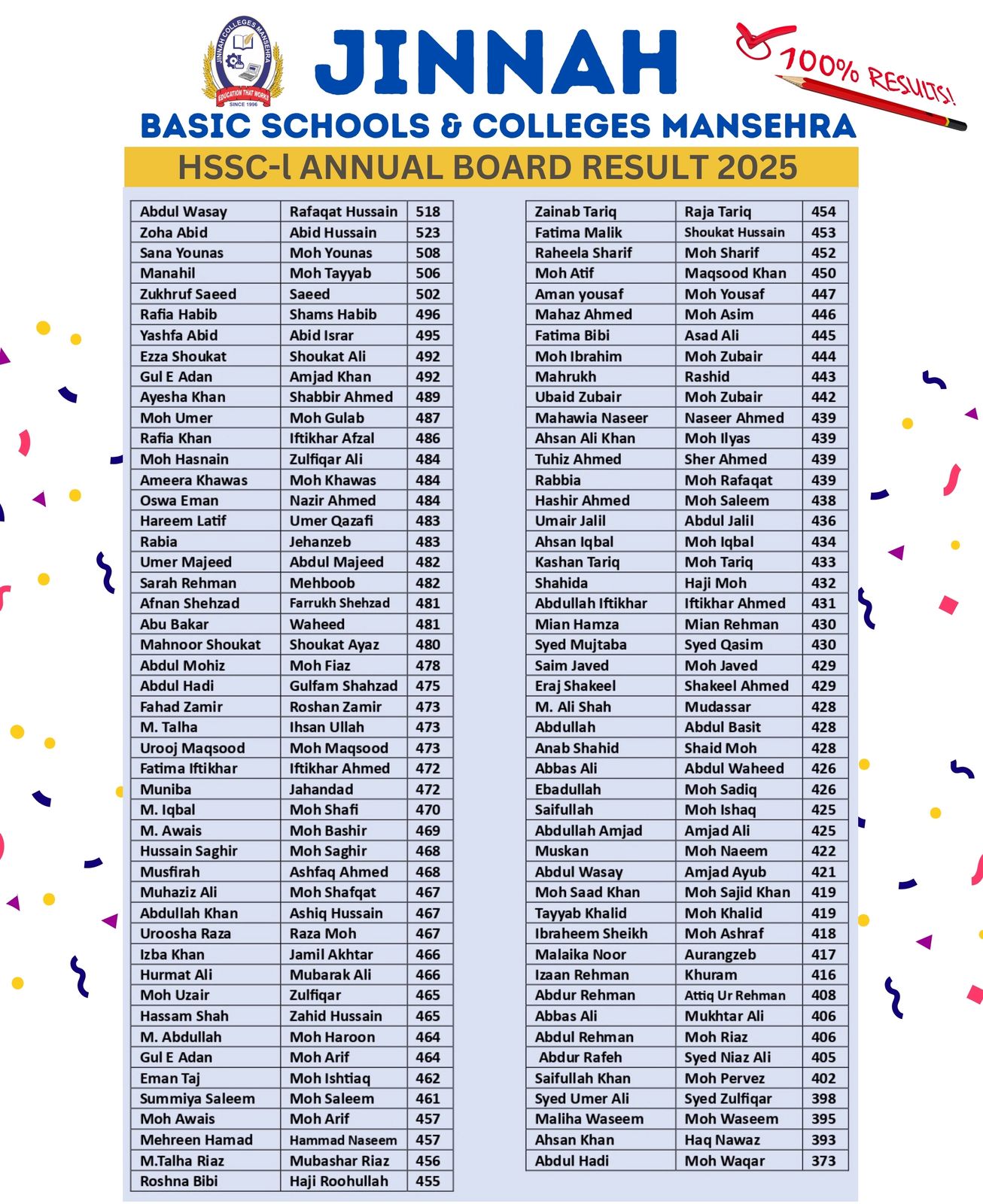 JINNAH COLLEGES MANSEHRA
EDUCATION THAT WORKS
SINCE 1996

JINNAH

100% RESULTS!

BASIC SCHOOLS & COLLEGES MANSEHRA

HSSC-l ANNUAL BOARD RESULT 2025

| | | |
|---|---|---|
| Abdul Wasay | Rafaqat Hussain | 518 |
| Zoha Abid | Abid Hussain | 523 |
| Sana Younas | Moh Younas | 508 |
| Manahil | Moh Tayyab | 506 |
| Zukhruf Saeed | Saeed | 502 |
| Rafia Habib | Shams Habib | 496 |
| Yashfa Abid | Abid Israr | 495 |
| Ezza Shoukat | Shoukat Ali | 492 |
| Gul E Adan | Amjad Khan | 492 |
| Ayesha Khan | Shabbir Ahmed | 489 |
| Moh Umer | Moh Gulab | 487 |
| Rafia Khan | Iftikhar Afzal | 486 |
| Moh Hasnain | Zulfiqar Ali | 484 |
| Ameera Khawas | Moh Khawas | 484 |
| Oswa Eman | Nazir Ahmed | 484 |
| Hareem Latif | Umer Qazafi | 483 |
| Rabia | Jehanzeb | 483 |
| Umer Majeed | Abdul Majeed | 482 |
| Sarah Rehman | Mehboob | 482 |
| Afnan Shehzad | Farrukh Shehzad | 481 |
| Abu Bakar | Waheed | 481 |
| Mahnoor Shoukat | Shoukat Ayaz | 480 |
| Abdul Mohiz | Moh Fiaz | 478 |
| Abdul Hadi | Gulfam Shahzad | 475 |
| Fahad Zamir | Roshan Zamir | 473 |
| M. Talha | Ihsan Ullah | 473 |
| Urooj Maqsood | Moh Maqsood | 473 |
| Fatima Iftikhar | Iftikhar Ahmed | 472 |
| Muniba | Jahandad | 472 |
| M. Iqbal | Moh Shafi | 470 |
| M. Awais | Moh Bashir | 469 |
| Hussain Saghir | Moh Saghir | 468 |
| Musfirah | Ashfaq Ahmed | 468 |
| Muhaziz Ali | Moh Shafqat | 467 |
| Abdullah Khan | Ashiq Hussain | 467 |
| Uroosha Raza | Raza Moh | 467 |
| Izba Khan | Jamil Akhtar | 466 |
| Hurmat Ali | Mubarak Ali | 466 |
| Moh Uzair | Zulfiqar | 465 |
| Hassam Shah | Zahid Hussain | 465 |
| M. Abdullah | Moh Haroon | 464 |
| Gul E Adan | Moh Arif | 464 |
| Eman Taj | Moh Ishtiaq | 462 |
| Summiya Saleem | Moh Saleem | 461 |
| Moh Awais | Moh Arif | 457 |
| Mehreen Hamad | Hammad Naseem | 457 |
| M.Talha Riaz | Mubashar Riaz | 456 |
| Roshna Bibi | Haji Roohullah | 455 |

| | | |
|---|---|---|
| Zainab Tariq | Raja Tariq | 454 |
| Fatima Malik | Shoukat Hussain | 453 |
| Raheela Sharif | Moh Sharif | 452 |
| Moh Atif | Maqsood Khan | 450 |
| Aman yousaf | Moh Yousaf | 447 |
| Mahaz Ahmed | Moh Asim | 446 |
| Fatima Bibi | Asad Ali | 445 |
| Moh Ibrahim | Moh Zubair | 444 |
| Mahrukh | Rashid | 443 |
| Ubaid Zubair | Moh Zubair | 442 |
| Mahawia Naseer | Naseer Ahmed | 439 |
| Ahsan Ali Khan | Moh Ilyas | 439 |
| Tuhiz Ahmed | Sher Ahmed | 439 |
| Rabbia | Moh Rafaqat | 439 |
| Hashir Ahmed | Moh Saleem | 438 |
| Umair Jalil | Abdul Jalil | 436 |
| Ahsan Iqbal | Moh Iqbal | 434 |
| Kashan Tariq | Moh Tariq | 433 |
| Shahida | Haji Moh | 432 |
| Abdullah Iftikhar | Iftikhar Ahmed | 431 |
| Mian Hamza | Mian Rehman | 430 |
| Syed Mujtaba | Syed Qasim | 430 |
| Saim Javed | Moh Javed | 429 |
| Eraj Shakeel | Shakeel Ahmed | 429 |
| M. Ali Shah | Mudassar | 428 |
| Abdullah | Abdul Basit | 428 |
| Anab Shahid | Shaid Moh | 428 |
| Abbas Ali | Abdul Waheed | 426 |
| Ebadullah | Moh Sadiq | 426 |
| Saifullah | Moh Ishaq | 425 |
| Abdullah Amjad | Amjad Ali | 425 |
| Muskan | Moh Naeem | 422 |
| Abdul Wasay | Amjad Ayub | 421 |
| Moh Saad Khan | Moh Sajid Khan | 419 |
| Tayyab Khalid | Moh Khalid | 419 |
| Ibraheem Sheikh | Moh Ashraf | 418 |
| Malaika Noor | Aurangzeb | 417 |
| Izaan Rehman | Khuram | 416 |
| Abdur Rehman | Attiq Ur Rehman | 408 |
| Abbas Ali | Mukhtar Ali | 406 |
| Abdul Rehman | Moh Riaz | 406 |
| Abdur Rafeh | Syed Niaz Ali | 405 |
| Saifullah Khan | Moh Pervez | 402 |
| Syed Umer Ali | Syed Zulfiqar | 398 |
| Maliha Waseem | Moh Waseem | 395 |
| Ahsan Khan | Haq Nawaz | 393 |
| Abdul Hadi | Moh Waqar | 373 |